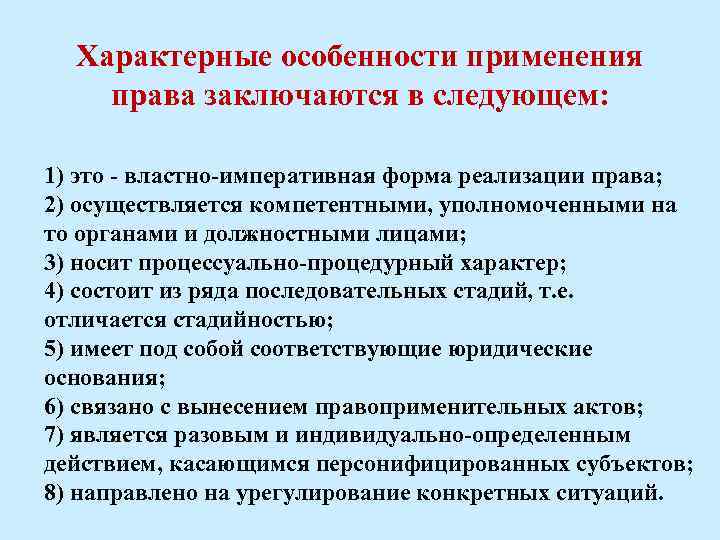 Характерные особенности применения права заключаются в следующем:

1) это - властно-императивная форма реализации права;
2) осуществляется компетентными, уполномоченными на то органами и должностными лицами;
3) носит процессуально-процедурный характер;
4) состоит из ряда последовательных стадий, т.е. отличается стадийностью;
5) имеет под собой соответствующие юридические основания;
6) связано с вынесением правоприменительных актов;
7) является разовым и индивидуально-определенным действием, касающимся персонифицированных субъектов;
8) направлено на урегулирование конкретных ситуаций.